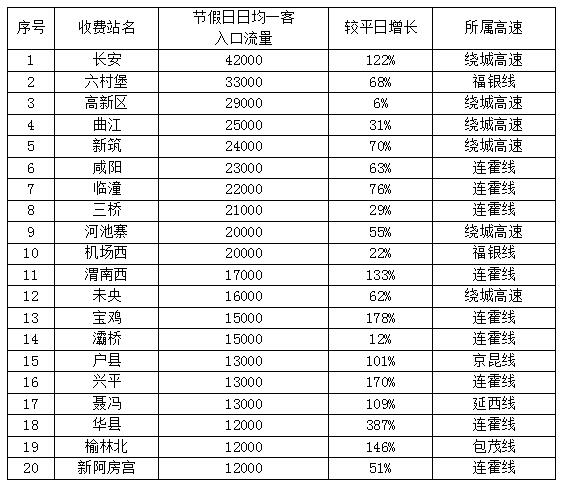 | 序号 | 收费站名 | 节假日日均一客入口流量 | 较平日增长 | 所属高速 |
|---|---|---|---|---|
| 1 | 长安 | 42000 | 122% | 绕城高速 |
| 2 | 六村堡 | 33000 | 68% | 福银线 |
| 3 | 高新区 | 29000 | 6% | 绕城高速 |
| 4 | 曲江 | 25000 | 31% | 绕城高速 |
| 5 | 新筑 | 24000 | 70% | 绕城高速 |
| 6 | 咸阳 | 23000 | 63% | 连霍线 |
| 7 | 临潼 | 22000 | 76% | 连霍线 |
| 8 | 三桥 | 21000 | 29% | 连霍线 |
| 9 | 河池寨 | 20000 | 55% | 绕城高速 |
| 10 | 机场西 | 20000 | 22% | 福银线 |
| 11 | 渭南西 | 17000 | 133% | 连霍线 |
| 12 | 未央 | 16000 | 62% | 绕城高速 |
| 13 | 宝鸡 | 15000 | 178% | 连霍线 |
| 14 | 灞桥 | 15000 | 12% | 连霍线 |
| 15 | 户县 | 13000 | 101% | 京昆线 |
| 16 | 兴平 | 13000 | 170% | 连霍线 |
| 17 | 聂冯 | 13000 | 109% | 延西线 |
| 18 | 华县 | 12000 | 387% | 连霍线 |
| 19 | 榆林北 | 12000 | 146% | 包茂线 |
| 20 | 新阿房宫 | 12000 | 51% | 连霍线 |